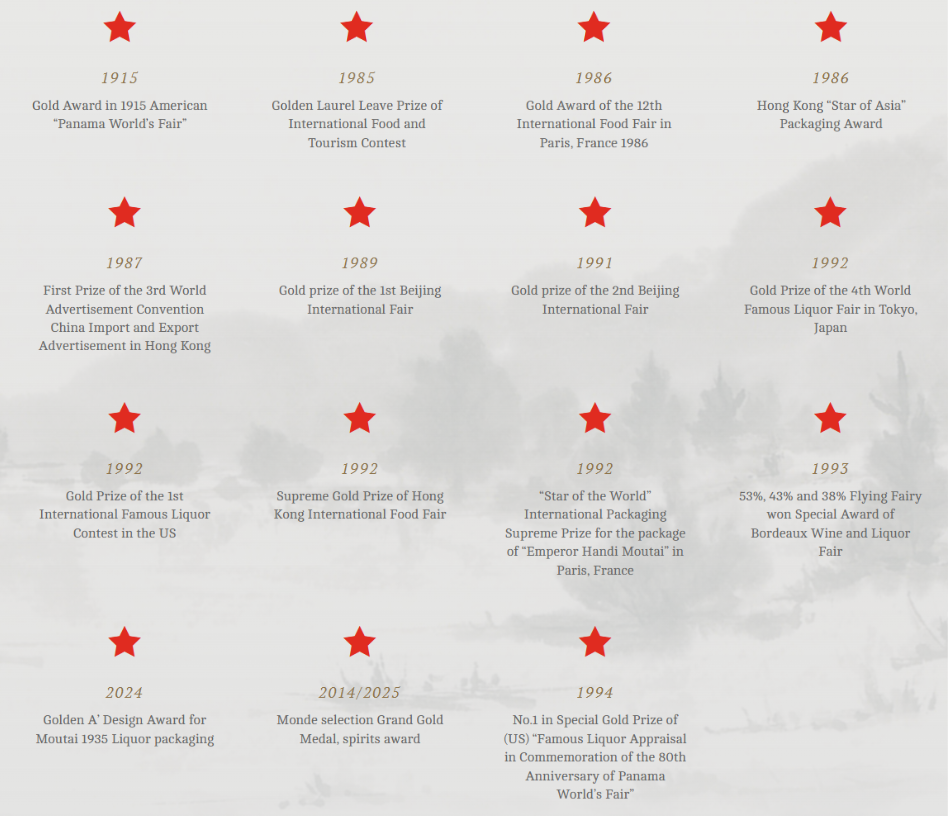 1915

Gold Award in 1915 American “Panama World’s Fair”

1985

Golden Laurel Leave Prize of International Food and Tourism Contest

1986

Gold Award of the 12th International Food Fair in Paris, France 1986

1986

Hong Kong “Star of Asia” Packaging Award

1987

First Prize of the 3rd World Advertisement Convention China Import and Export Advertisement in Hong Kong

1989

Gold prize of the 1st Beijing International Fair

1991

Gold prize of the 2nd Beijing International Fair

1992

Gold Prize of the 4th World Famous Liquor Fair in Tokyo, Japan

1992

Gold Prize of the 1st International Famous Liquor Contest in the US

1992

Supreme Gold Prize of Hong Kong International Food Fair

1992

“Star of the World” International Packaging Supreme Prize for the package of “Emperor Handi Moutai” in Paris, France

1993

53%, 43% and 38% Flying Fairy won Special Award of Bordeaux Wine and Liquor Fair

2024

Golden A’ Design Award for Moutai 1935 Liquor packaging

2014/2025

Monde selection Grand Gold Medal, spirits award

1994

No.1 in Special Gold Prize of (US) “Famous Liquor Appraisal in Commemoration of the 80th Anniversary of Panama World’s Fair”